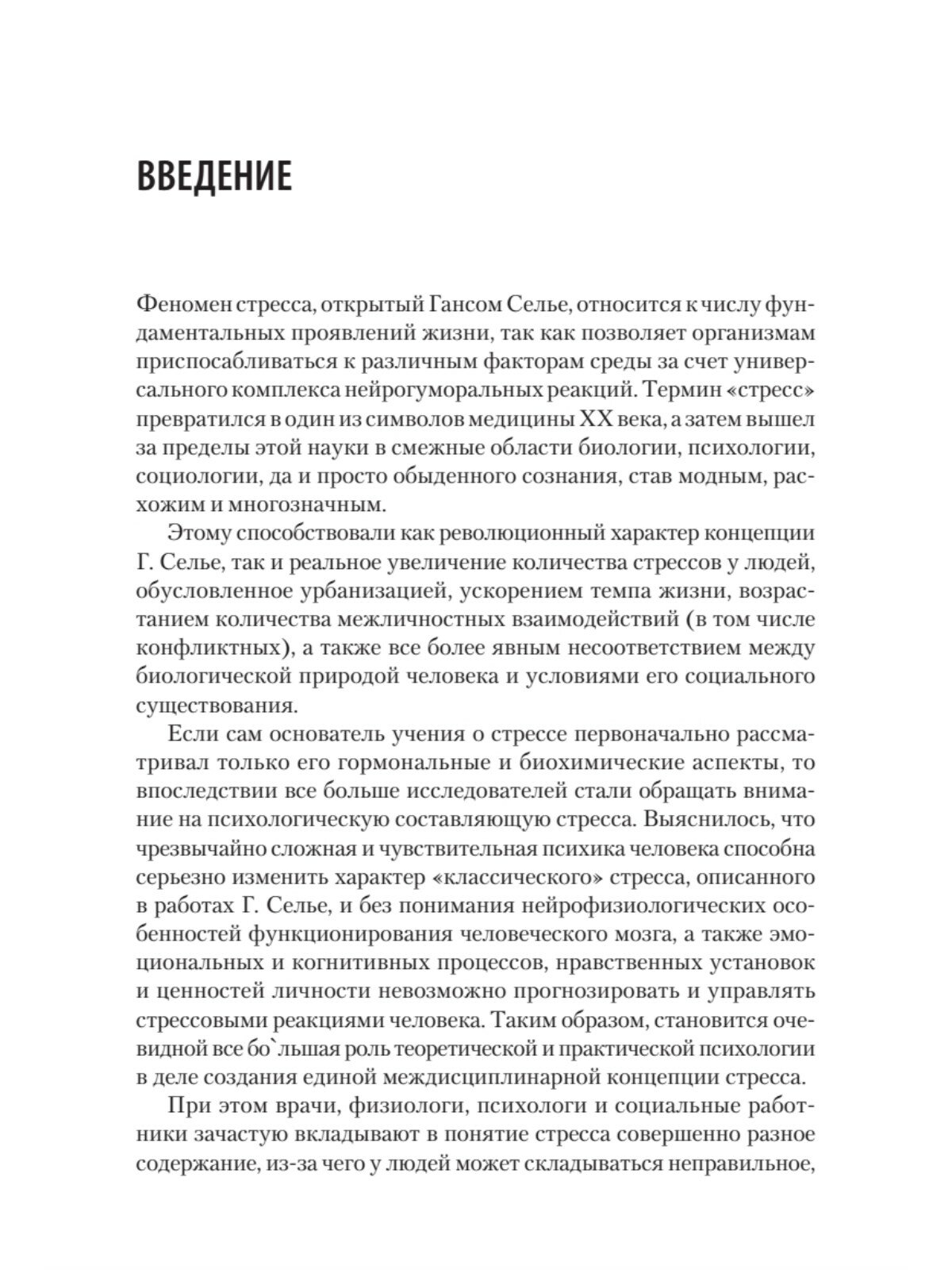 ВВЕДЕНИЕ

Феномен стресса, открытый Гансом Селье, относится к числу фундаментальных проявлений жизни, так как позволяет организмам приспосабливаться к различным факторам среды за счет универсального комплекса нейрогуморальных реакций. Термин «стресс» превратился в один из символов медицины XX века, а затем вышел за пределы этой науки в смежные области биологии, психологии, социологии, да и просто обыденного сознания, став модным, расхожим и многозначным.

Этому способствовали как революционный характер концепции Г. Селье, так и реальное увеличение количества стрессов у людей, обусловленное урбанизацией, ускорением темпа жизни, возрастанием количества межличностных взаимодействий (в том числе конфликтных), а также все более явным несоответствием между биологической природой человека и условиями его социального существования.

Если сам основатель учения о стрессе первоначально рассматривал только его гормональные и биохимические аспекты, то впоследствии все больше исследователей стали обращать внимание на психологическую составляющую стресса. Выяснилось, что чрезвычайно сложная и чувствительная психика человека способна серьезно изменить характер «классического» стресса, описанного в работах Г. Селье, и без понимания нейрофизиологических особенностей функционирования человеческого мозга, а также эмоциональных и когнитивных процессов, нравственных установок и ценностей личности невозможно прогнозировать и управлять стрессовыми реакциями человека. Таким образом, становится очевидной все бо`льшая роль теоретической и практической психологии в деле создания единой междисциплинарной концепции стресса.

При этом врачи, физиологи, психологи и социальные работники зачастую вкладывают в понятие стресса совершенно разное содержание, из-за чего у людей может складываться неправильное,